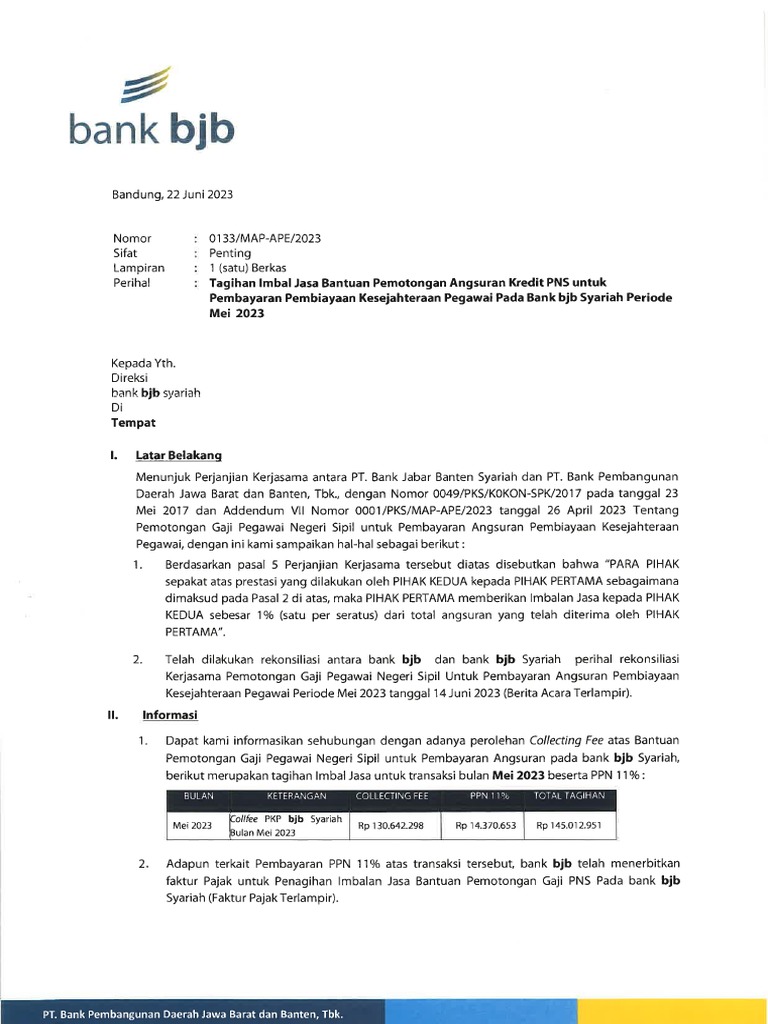 bank bjb

Bandung, 22 Juni 2023

Nomor : 0133/MAP-APE/2023
Sifat : Penting
Lampiran : 1 (satu) Berkas
Perihal : Tagihan Imbal Jasa Bantuan Pemotongan Angsuran Kredit PNS untuk Pembayaran Pembiayaan Kesejahteraan Pegawai Pada Bank bjb Syariah Periode Mei 2023

Kepada Yth.
Direksi
bank bjb syariah
Di
Tempat

I. Latar Belakang

Menunjuk Perjanjian Kerjasama antara PT. Bank Jabar Banten Syariah dan PT. Bank Pembangunan Daerah Jawa Barat dan Banten, Tbk., dengan Nomor 0049/PKS/KOKON-SPK/2017 pada tanggal 23 Mei 2017 dan Addendum VII Nomor 0001/PKS/MAP-APE/2023 tanggal 26 April 2023 Tentang Pemotongan Gaji Pegawai Negeri Sipil untuk Pembayaran Angsuran Pembiayaan Kesejahteraan Pegawai, dengan ini kami sampaikan hal-hal sebagai berikut :

1. Berdasarkan pasal 5 Perjanjian Kerjasama tersebut diatas disebutkan bahwa "PARA PIHAK sepakat atas prestasi yang dilakukan oleh PIHAK KEDUA kepada PIHAK PERTAMA sebagaimana dimaksud pada Pasal 2 di atas, maka PIHAK PERTAMA memberikan Imbalan Jasa kepada PIHAK KEDUA sebesar 1% (satu per seratus) dari total angsuran yang telah diterima oleh PIHAK PERTAMA".

2. Telah dilakukan rekonsiliasi antara bank bjb dan bank bjb Syariah perihal rekonsiliasi Kerjasama Pemotongan Gaji Pegawai Negeri Sipil Untuk Pembayaran Angsuran Pembiayaan Kesejahteraan Pegawai Periode Mei 2023 tanggal 14 Juni 2023 (Berita Acara Terlampir).

II. Informasi

1. Dapat kami informasikan sehubungan dengan adanya perolehan Collecting Fee atas Bantuan Pemotongan Gaji Pegawai Negeri Sipil untuk Pembayaran Angsuran pada bank bjb Syariah, berikut merupakan tagihan Imbal Jasa untuk transaksi bulan Mei 2023 beserta PPN 11% :

| BULAN | KETERANGAN | COLLECTING FEE | PPN 11% | TOTAL TAGIHAN |
|---|---|---|---|---|
| Mei 2023 | Collfee PKP bjb Syariah Bulan Mei 2023 | Rp 130.642.298 | Rp 14.370.653 | Rp 145.012.951 |

2. Adapun terkait Pembayaran PPN 11% atas transaksi tersebut, bank bjb telah menerbitkan faktur Pajak untuk Penagihan Imbalan Jasa Bantuan Pemotongan Gaji PNS Pada bank bjb Syariah (Faktur Pajak Terlampir).

PT. Bank Pembangunan Daerah Jawa Barat dan Banten, Tbk.